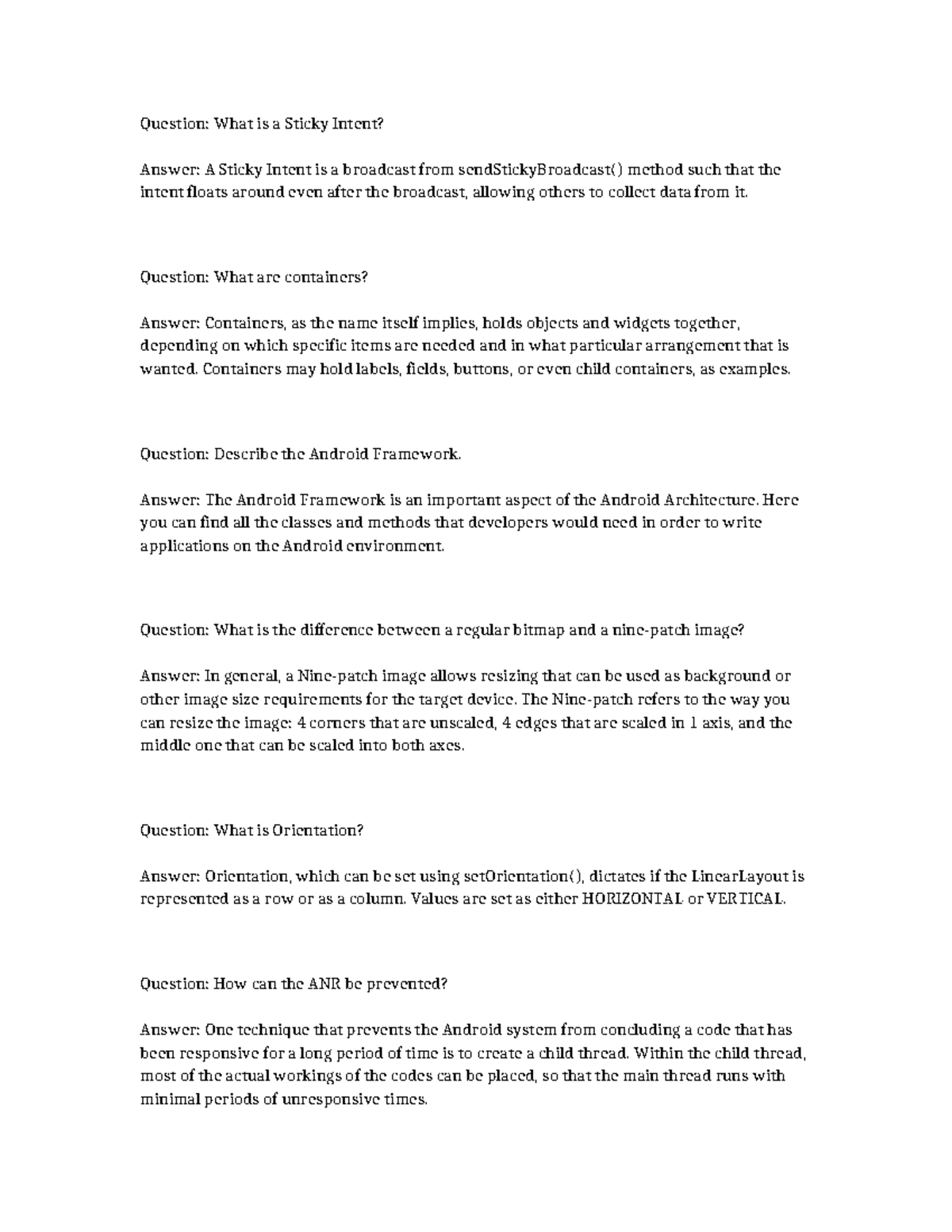 Question: What is a Sticky Intent?

Answer: A Sticky Intent is a broadcast from sendStickyBroadcast() method such that the intent floats around even after the broadcast, allowing others to collect data from it.

Question: What are containers?

Answer: Containers, as the name itself implies, holds objects and widgets together, depending on which specific items are needed and in what particular arrangement that is wanted. Containers may hold labels, fields, buttons, or even child containers, as examples.

Question: Describe the Android Framework.

Answer: The Android Framework is an important aspect of the Android Architecture. Here you can find all the classes and methods that developers would need in order to write applications on the Android environment.

Question: What is the difference between a regular bitmap and a nine-patch image?

Answer: In general, a Nine-patch image allows resizing that can be used as background or other image size requirements for the target device. The Nine-patch refers to the way you can resize the image: 4 corners that are unscaled, 4 edges that are scaled in 1 axis, and the middle one that can be scaled into both axes.

Question: What is Orientation?

Answer: Orientation, which can be set using setOrientation(), dictates if the LinearLayout is represented as a row or as a column. Values are set as either HORIZONTAL or VERTICAL.

Question: How can the ANR be prevented?

Answer: One technique that prevents the Android system from concluding a code that has been responsive for a long period of time is to create a child thread. Within the child thread, most of the actual workings of the codes can be placed, so that the main thread runs with minimal periods of unresponsive times.